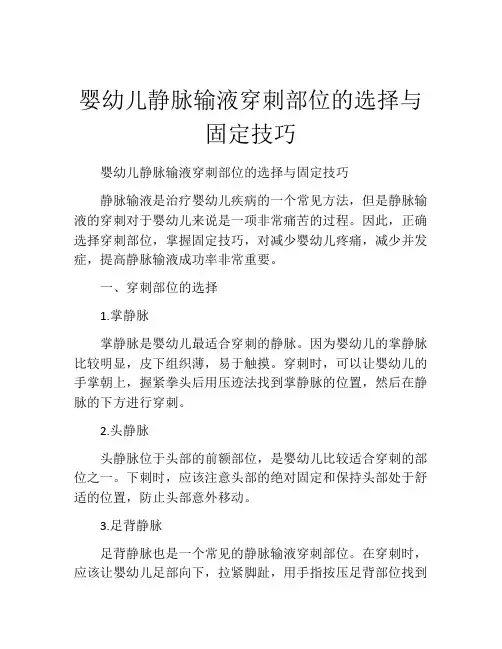 婴幼儿静脉输液穿刺部位的选择与固定技巧

婴幼儿静脉输液穿刺部位的选择与固定技巧

静脉输液是治疗婴幼儿疾病的一个常见方法，但是静脉输液的穿刺对于婴幼儿来说是一项非常痛苦的过程。因此，正确选择穿刺部位，掌握固定技巧，对减少婴幼儿疼痛，减少并发症，提高静脉输液成功率非常重要。

一、穿刺部位的选择

1.掌静脉

掌静脉是婴幼儿最适合穿刺的静脉。因为婴幼儿的掌静脉比较明显，皮下组织薄，易于触摸。穿刺时，可以让婴幼儿的手掌朝上，握紧拳头后用压迹法找到掌静脉的位置，然后在静脉的下方进行穿刺。

2.头静脉

头静脉位于头部的前额部位，是婴幼儿比较适合穿刺的部位之一。下刺时，应该注意头部的绝对固定和保持头部处于舒适的位置，防止头部意外移动。

3.足背静脉

足背静脉也是一个常见的静脉输液穿刺部位。在穿刺时，应该让婴幼儿足部向下，拉紧脚趾，用手指按压足背部位找到